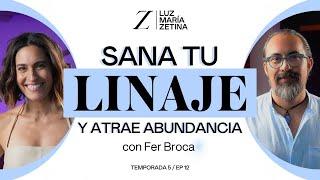 Z LUZ MARÍA ZETINA

SANA TU

LINAJE

Y ATRAE ABUNDANCIA

con Fer Broca

TEMPORADA 5 / EP 12